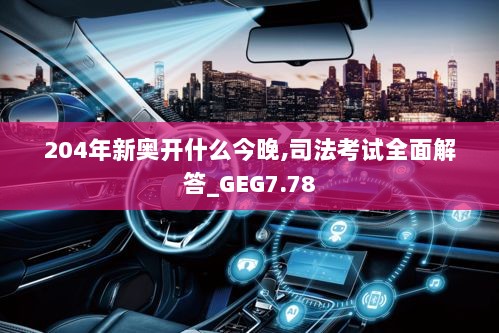 204年新奥开什么今晚,司法考试全面解答_GEG7.78

AI

AI